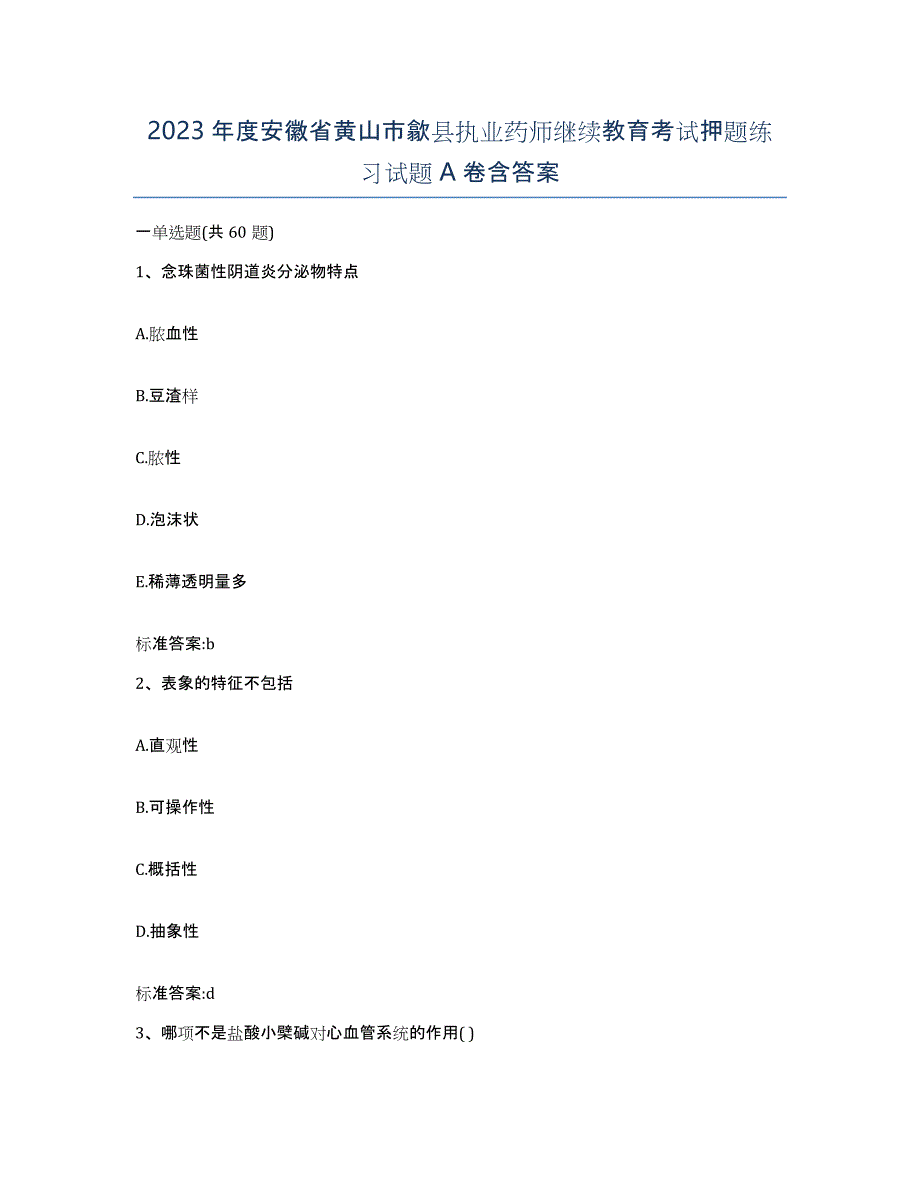 2023年度安徽省黄山市歙县执业药师继续教育考试押题练习试题A卷含答案

一单选题(共60题)

1、念珠菌性阴道炎分泌物特点

A.脓血性

B.豆渣样

C.脓性

D.泡沫状

E.稀薄透明量多

标准答案:b

2、表象的特征不包括

A.直观性

B.可操作性

C.概括性

D.抽象性

标准答案:d

3、哪项不是盐酸小檗碱对心血管系统的作用( )